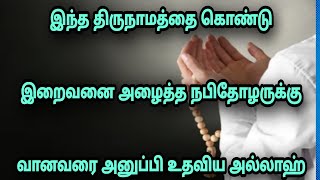 இந்த திருநாமத்தை கொண்டு

இறைவனை அழைத்த நபிதோழருக்கு

வானவரை அனுப்பி உதவிய அல்லாஹ்